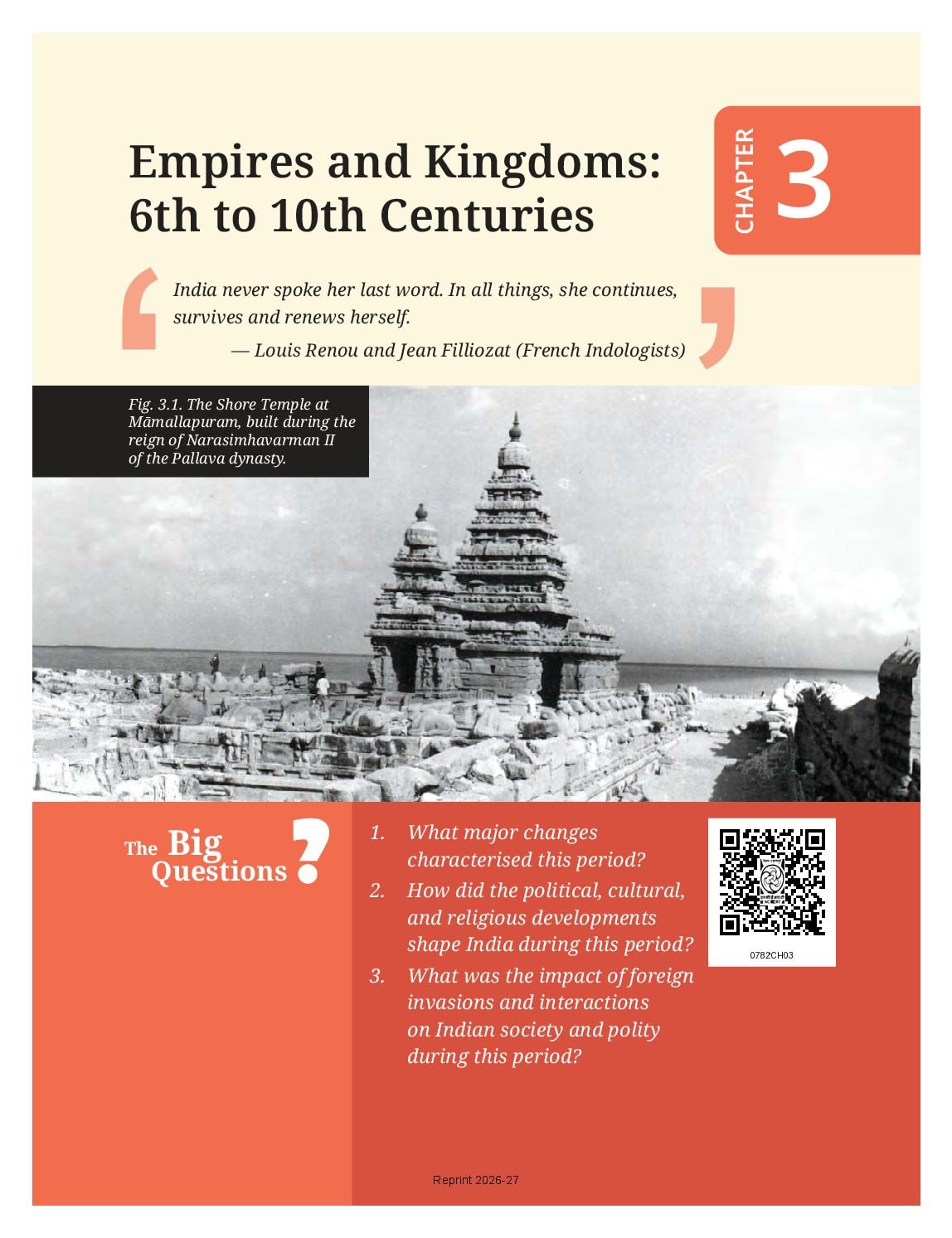 Empires and Kingdoms: 6th to 10th Centuries

CHAPTER 3

India never spoke her last word. In all things, she continues, survives and renews herself.
— Louis Renou and Jean Filliozat (French Indologists)

Fig. 3.1. The Shore Temple at Māmallapuram, built during the reign of Narasimhavarman II of the Pallava dynasty.

The Big Questions ?

1. What major changes characterised this period?
2. How did the political, cultural, and religious developments shape India during this period?
3. What was the impact of foreign invasions and interactions on Indian society and polity during this period?

0782CH03

Reprint 2026-27